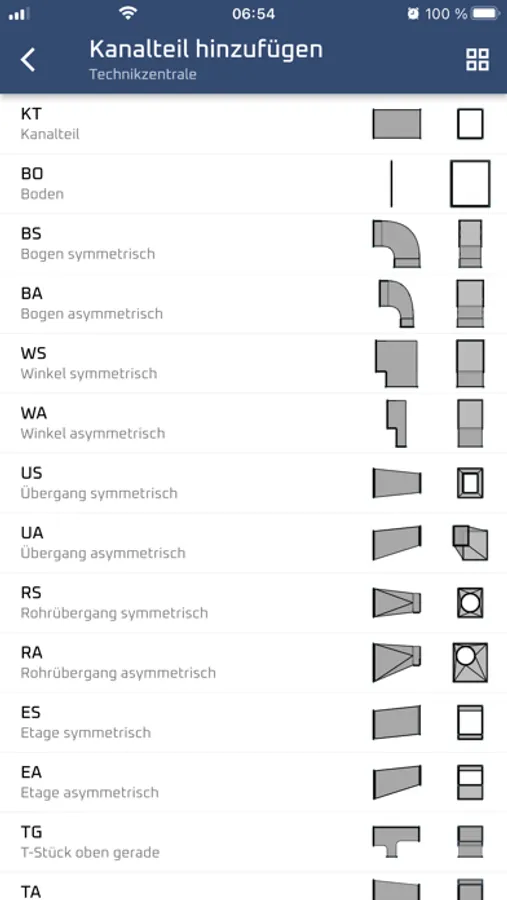 06:54
100 %

Kanalteil hinzufügen
Technikzentrale

KT
Kanalteil

BO
Boden

BS
Bogen symmetrisch

BA
Bogen asymmetrisch

WS
Winkel symmetrisch

WA
Winkel asymmetrisch

US
Übergang symmetrisch

UA
Übergang asymmetrisch

RS
Rohrübergang symmetrisch

RA
Rohrübergang asymmetrisch

ES
Etage symmetrisch

EA
Etage asymmetrisch

TG
T-Stück oben gerade

TA